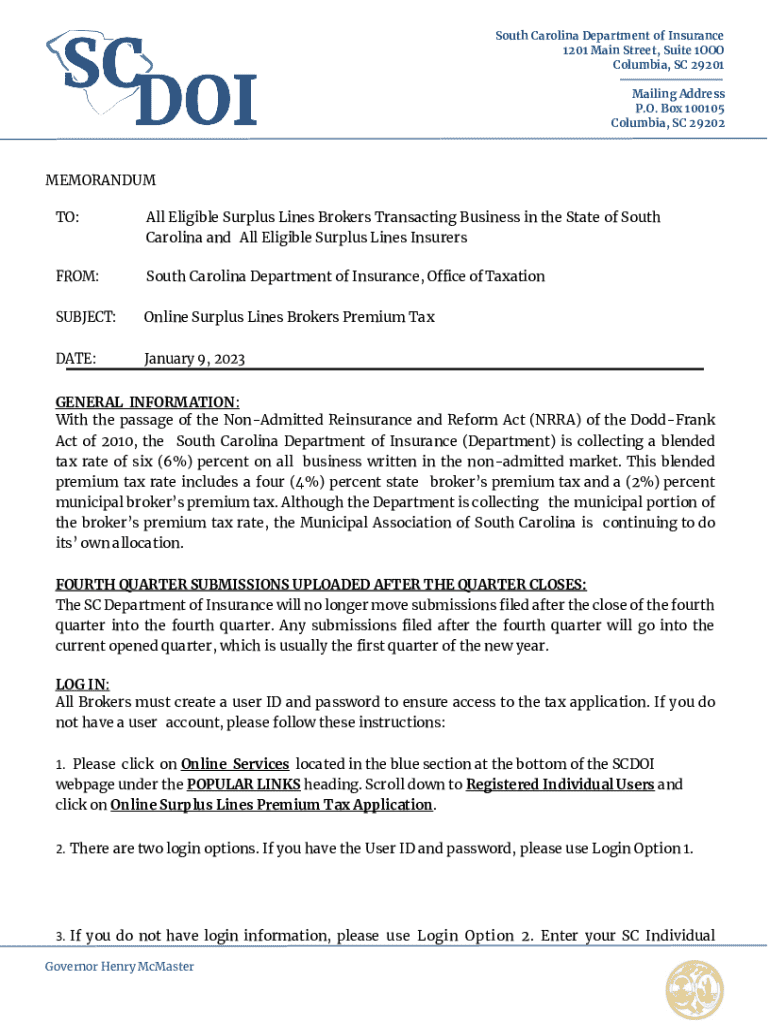 SC DOI

South Carolina Department of Insurance
1201 Main Street, Suite 1000
Columbia, SC 29201

Mailing Address
P.O. Box 100105
Columbia, SC 29202

MEMORANDUM

TO: All Eligible Surplus Lines Brokers Transacting Business in the State of South Carolina and All Eligible Surplus Lines Insurers

FROM: South Carolina Department of Insurance, Office of Taxation

SUBJECT: Online Surplus Lines Brokers Premium Tax

DATE: January 9, 2023

GENERAL INFORMATION:
With the passage of the Non-Admitted Reinsurance and Reform Act (NRRA) of the Dodd-Frank Act of 2010, the South Carolina Department of Insurance (Department) is collecting a blended tax rate of six (6%) percent on all business written in the non-admitted market. This blended premium tax rate includes a four (4%) percent state broker's premium tax and a (2%) percent municipal broker's premium tax. Although the Department is collecting the municipal portion of the broker's premium tax rate, the Municipal Association of South Carolina is continuing to do its' own allocation.

FOURTH QUARTER SUBMISSIONS UPLOADED AFTER THE QUARTER CLOSES:
The SC Department of Insurance will no longer move submissions filed after the close of the fourth quarter into the fourth quarter. Any submissions filed after the fourth quarter will go into the current opened quarter, which is usually the first quarter of the new year.

LOG IN:
All Brokers must create a user ID and password to ensure access to the tax application. If you do not have a user account, please follow these instructions:

1. Please click on Online Services located in the blue section at the bottom of the SCDOI webpage under the POPULAR LINKS heading. Scroll down to Registered Individual Users and click on Online Surplus Lines Premium Tax Application.

2. There are two login options. If you have the User ID and password, please use Login Option 1.

3. If you do not have login information, please use Login Option 2. Enter your SC Individual

Governor Henry McMaster